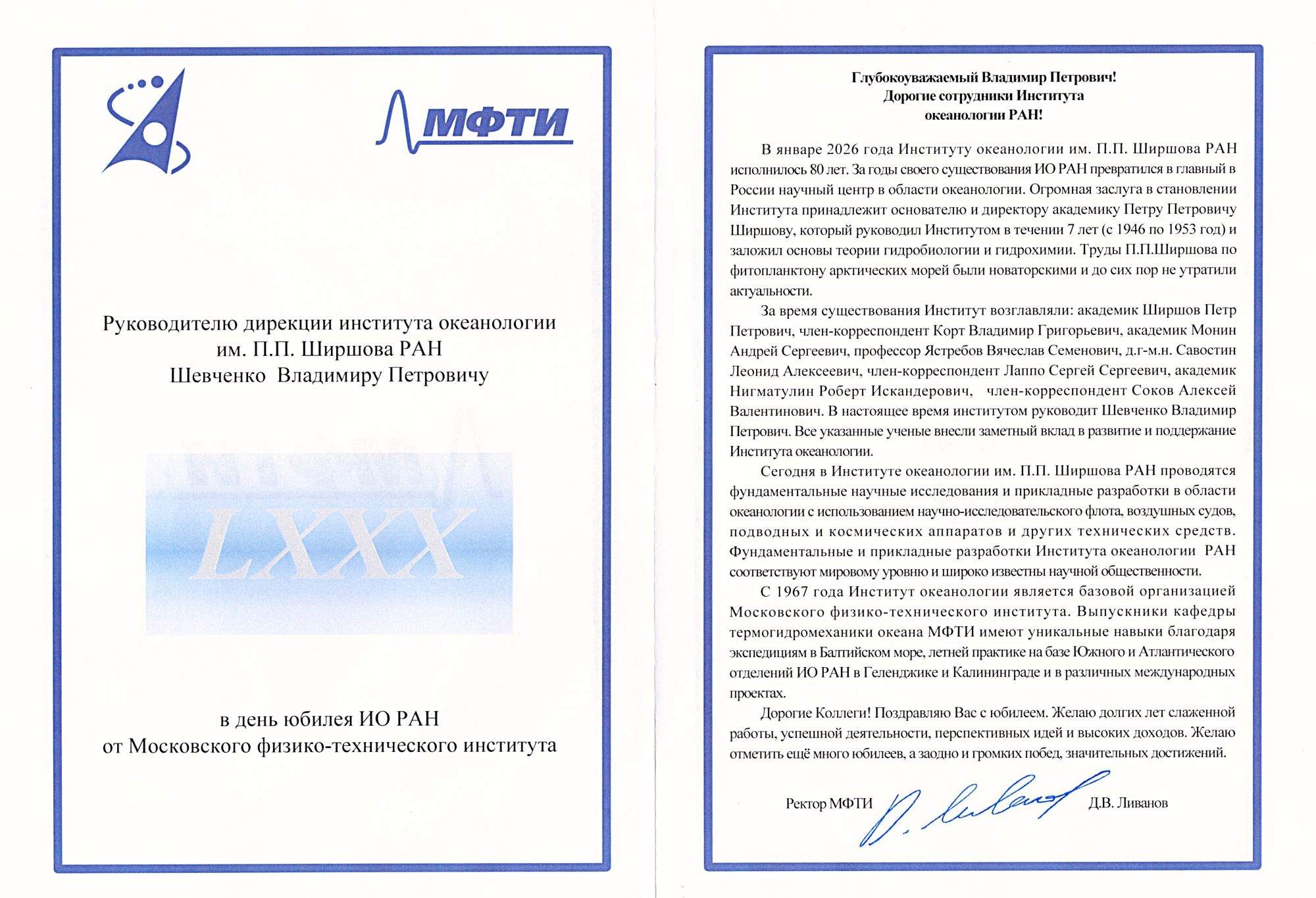 МФТИ

Руководителю дирекции института океанологии им. П.П. Ширшова РАН Шевченко Владимиру Петровичу

LXXX

в день юбилея ИО РАН от Московского физико-технического института

Глубокоуважаемый Владимир Петрович!
Дорогие сотрудники Института океанологии РАН!

В январе 2026 года Институту океанологии им. П.П. Ширшова РАН исполнилось 80 лет. За годы своего существования ИО РАН превратился в главный в России научный центр в области океанологии. Огромная заслуга в становлении Института принадлежит основателю и директору академику Петру Петровичу Ширшову, который руководил Институтом в течении 7 лет (с 1946 по 1953 год) и заложил основы теории гидробиологии и гидрохимии. Труды П.П.Ширшова по фитопланктону арктических морей были новаторскими и до сих пор не утратили актуальности.

За время существования Институт возглавляли: академик Ширшов Петр Петрович, член-корреспондент Корт Владимир Григорьевич, академик Монин Андрей Сергеевич, профессор Ястребов Вячеслав Семенович, д.г-м.н. Савостин Леонид Алексеевич, член-корреспондент Лаппо Сергей Сергеевич, академик Нигматулин Роберт Искандерович, член-корреспондент Соков Алексей Валентинович. В настоящее время институтом руководит Шевченко Владимир Петрович. Все указанные ученые внесли заметный вклад в развитие и поддержание Института океанологии.

Сегодня в Институте океанологии им. П.П. Ширшова РАН проводятся фундаментальные научные исследования и прикладные разработки в области океанологии с использованием научно-исследовательского флота, воздушных судов, подводных и космических аппаратов и других технических средств. Фундаментальные и прикладные разработки Института океанологии РАН соответствуют мировому уровню и широко известны научной общественности.

С 1967 года Институт океанологии является базовой организацией Московского физико-технического института. Выпускники кафедры термогидромеханики океана МФТИ имеют уникальные навыки благодаря экспедициям в Балтийском море, летней практике на базе Южного и Атлантического отделений ИО РАН в Геленджике и Калининграде и в различных международных проектах.

Дорогие Коллеги! Поздравляю Вас с юбилеем. Желаю долгих лет слаженной работы, успешной деятельности, перспективных идей и высоких доходов. Желаю отметить ещё много юбилеев, а заодно и громких побед, значительных достижений.

Ректор МФТИ Д.В. Ливанов